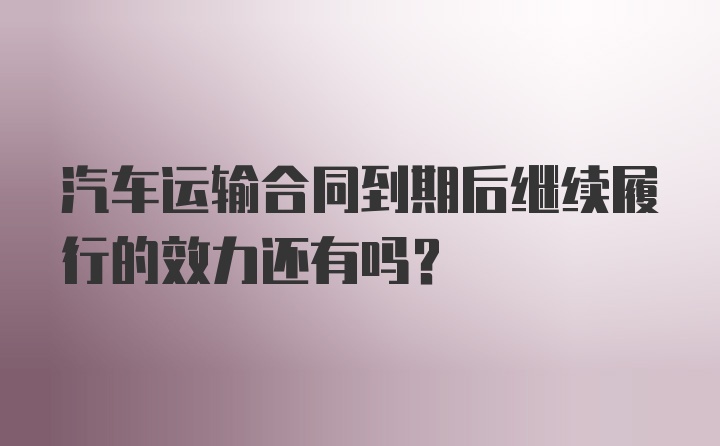 汽车运输合同到期后继续履行的效力还有吗？